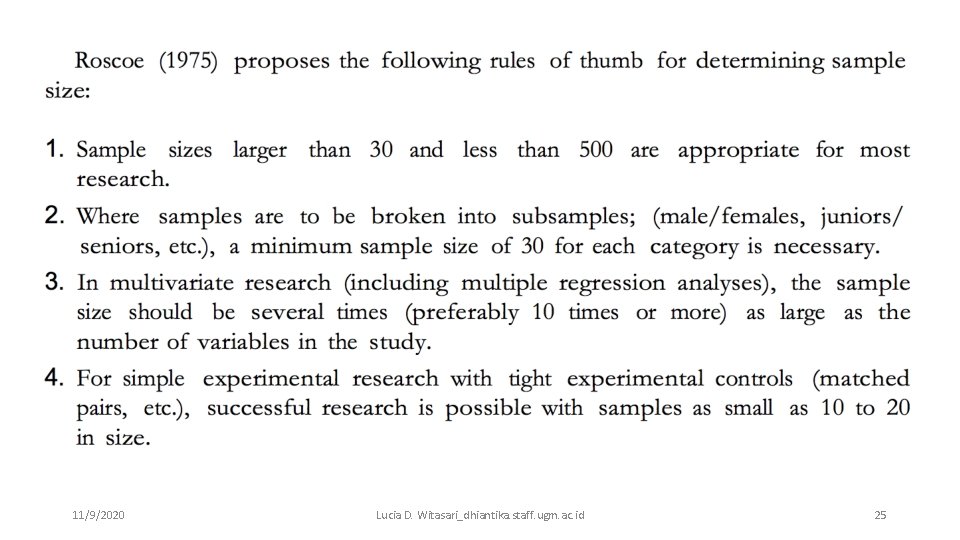 Roscoe (1975) proposes the following rules of thumb for determining sample size:

1. Sample sizes larger than 30 and less than 500 are appropriate for most research.
2. Where samples are to be broken into subsamples; (male/females, juniors/ seniors, etc.), a minimum sample size of 30 for each category is necessary.
3. In multivariate research (including multiple regression analyses), the sample size should be several times (preferably 10 times or more) as large as the number of variables in the study.
4. For simple experimental research with tight experimental controls (matched pairs, etc.), successful research is possible with samples as small as 10 to 20 in size.

11/9/2020

Lucia D. Witasari_dhiantika.staff.ugm.ac.id

25